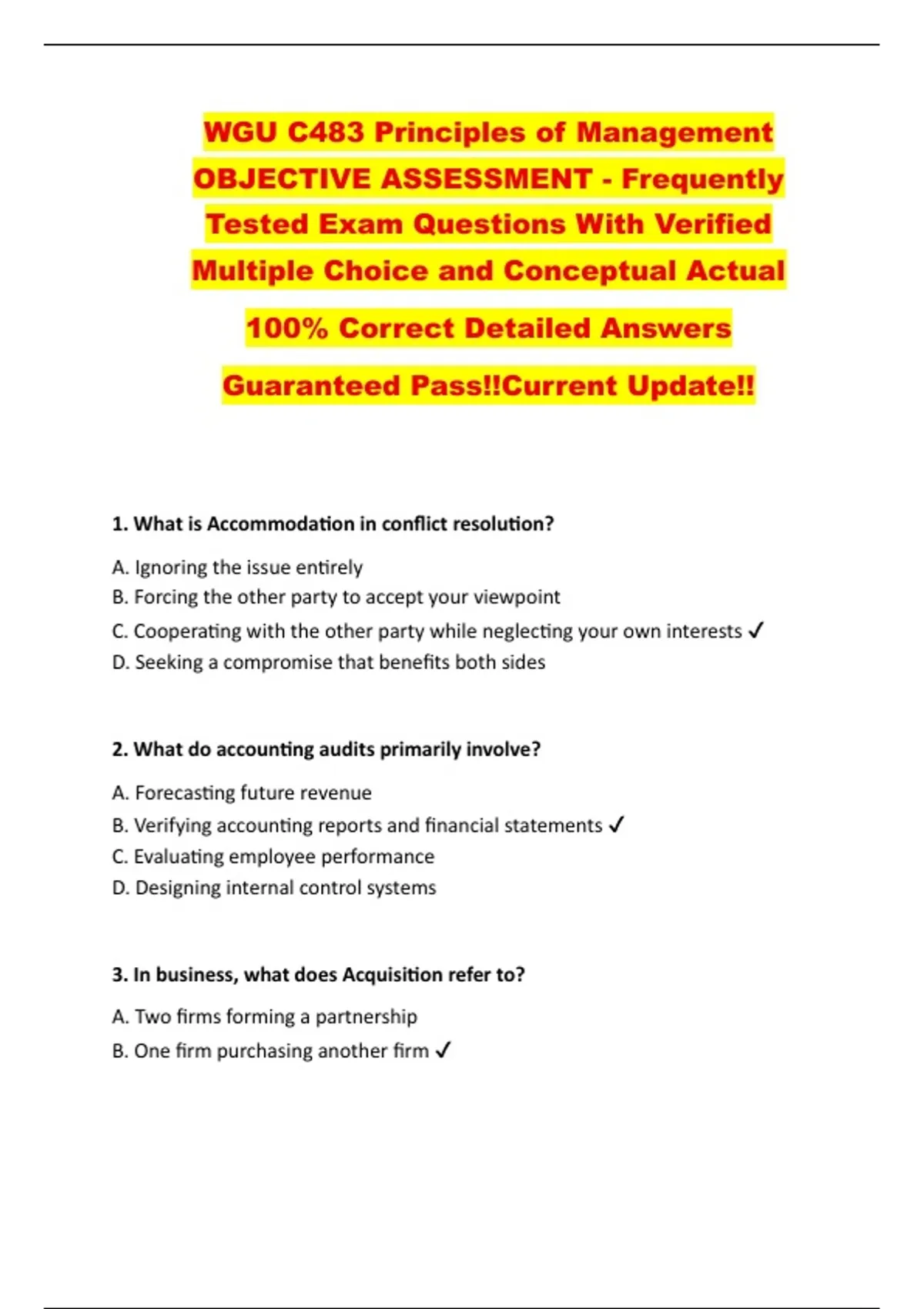 WGU C483 Principles of Management OBJECTIVE ASSESSMENT - Frequently Tested Exam Questions With Verified Multiple Choice and Conceptual Actual

100% Correct Detailed Answers

Guaranteed Pass!!Current Update!!

1. What is Accommodation in conflict resolution?

A. Ignoring the issue entirely
B. Forcing the other party to accept your viewpoint
C. Cooperating with the other party while neglecting your own interests ✓
D. Seeking a compromise that benefits both sides

2. What do accounting audits primarily involve?

A. Forecasting future revenue
B. Verifying accounting reports and financial statements ✓
C. Evaluating employee performance
D. Designing internal control systems

3. In business, what does Acquisition refer to?

A. Two firms forming a partnership
B. One firm purchasing another firm ✓